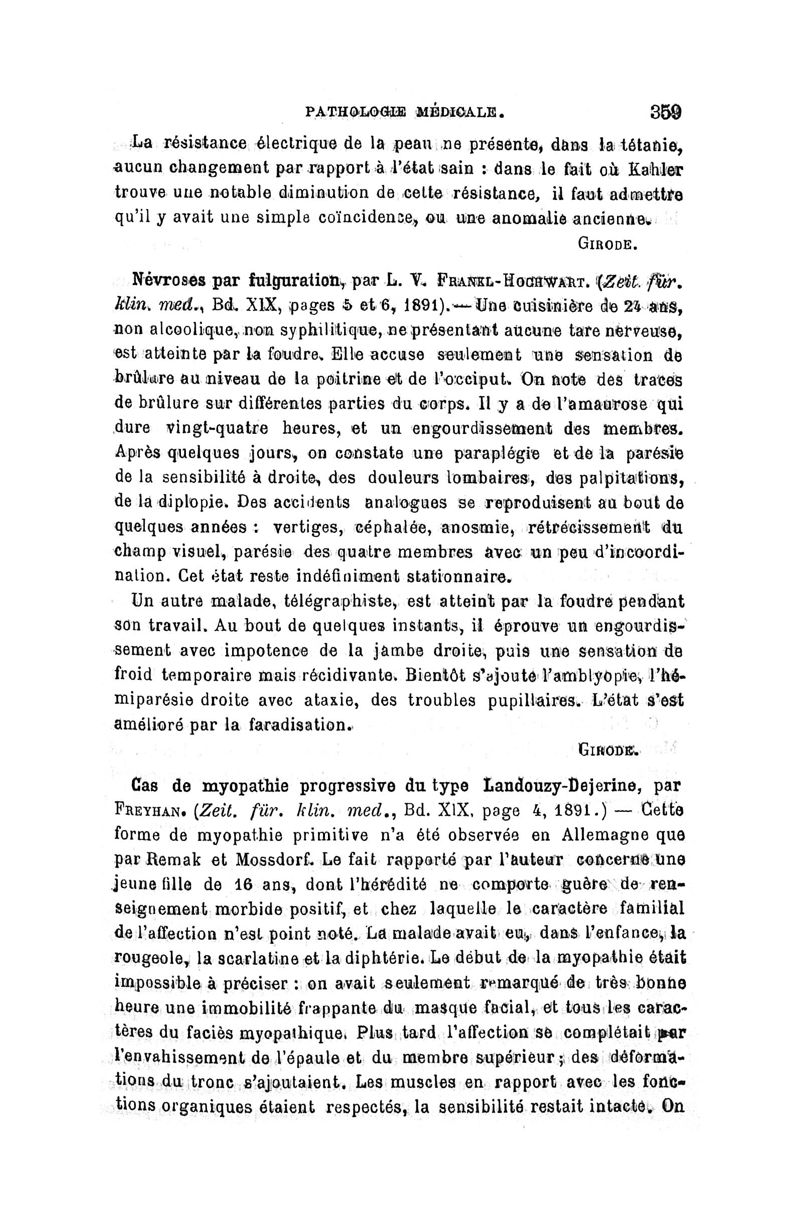 PATHOLOGIE MÉDICALE. 359

La résistance électrique de la peau ne présente, dans la tétanie, aucun changement par rapport à l'état sain : dans le fait où Kahler trouve une notable diminution de cette résistance, il faut admettre qu'il y avait une simple coïncidence, ou une anomalie ancienne.

GIRODE.

Névroses par fulguration, par L. V. FRANKL-HOCHWART. (Zeit. für. klin. med., Bd. XIX, pages 5 et 6, 1891). — Une cuisinière de 24 ans, non alcoolique, non syphilitique, ne présentant aucune tare nerveuse, est atteinte par la foudre. Elle accuse seulement une sensation de brûlure au niveau de la poitrine et de l'occiput. On note des traces de brûlure sur différentes parties du corps. Il y a de l'amaurose qui dure vingt-quatre heures, et un engourdissement des membres. Après quelques jours, on constate une paraplégie et de la parésie de la sensibilité à droite, des douleurs lombaires, des palpitations, de la diplopie. Des accidents analogues se reproduisent au bout de quelques années : vertiges, céphalée, anosmie, rétrécissement du champ visuel, parésie des quatre membres avec un peu d'incoordination. Cet état reste indéfiniment stationnaire.

Un autre malade, télégraphiste, est atteint par la foudre pendant son travail. Au bout de quelques instants, il éprouve un engourdissement avec impotence de la jambe droite, puis une sensation de froid temporaire mais récidivante. Bientôt s'ajoute l'amblyopie, l'hémiparésie droite avec ataxie, des troubles pupillaires. L'état s'est amélioré par la faradisation.

GIRODE.

Cas de myopathie progressive du type Landouzy-Dejerine, par FREYHAN. (Zeit. für. klin. med., Bd. XIX, page 4, 1891.) — Cette forme de myopathie primitive n'a été observée en Allemagne que par Remak et Mossdorf. Le fait rapporté par l'auteur concerne une jeune fille de 16 ans, dont l'hérédité ne comporte guère de renseignement morbide positif, et chez laquelle le caractère familial de l'affection n'est point noté. La malade avait eu, dans l'enfance, la rougeole, la scarlatine et la diphtérie. Le début de la myopathie était impossible à préciser : on avait seulement remarqué de très bonne heure une immobilité frappante du masque facial, et tous les caractères du faciès myopathique. Plus tard l'affection se complétait par l'envahissement de l'épaule et du membre supérieur ; des déformations du tronc s'ajoutaient. Les muscles en rapport avec les fonctions organiques étaient respectés, la sensibilité restait intacte. On